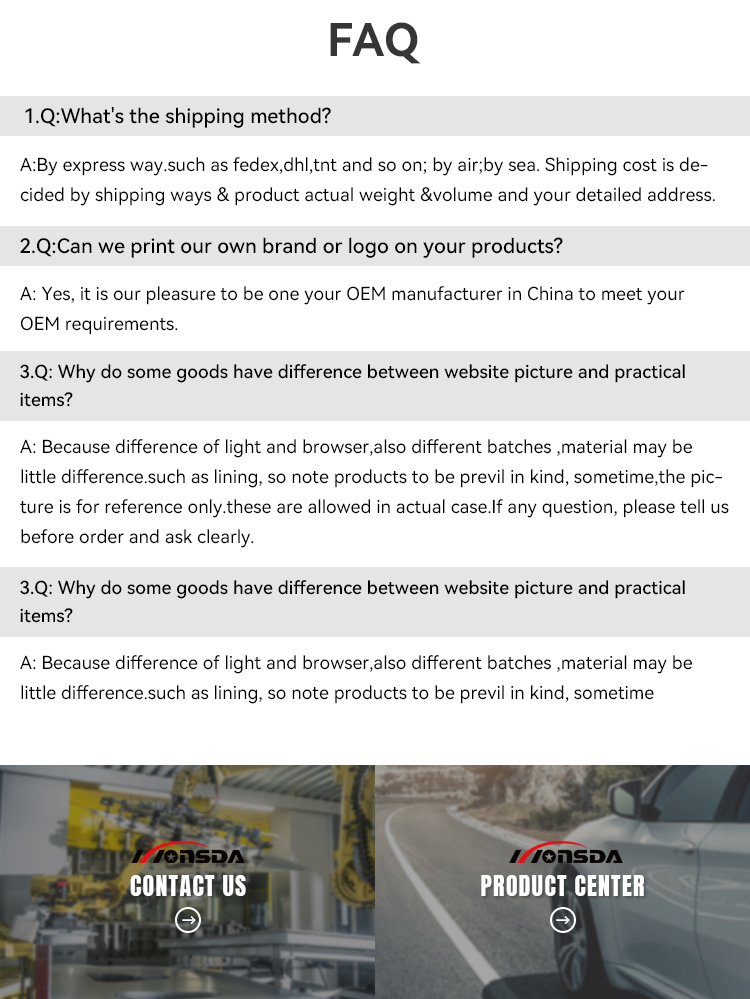 FAQ

1.Q:What's the shipping method?

A:By express way.such as fedex,dhl,tnt and so on; by air;by sea. Shipping cost is decided by shipping ways & product actual weight &volume and your detailed address.

2.Q:Can we print our own brand or logo on your products?

A: Yes, it is our pleasure to be one your OEM manufacturer in China to meet your OEM requirements.

3.Q: Why do some goods have difference between website picture and practical items?

A: Because difference of light and browser,also different batches ,material may be little difference.such as lining, so note products to be previl in kind, sometime,the picture is for reference only.these are allowed in actual case.If any question, please tell us before order and ask clearly.

3.Q: Why do some goods have difference between website picture and practical items?

A: Because difference of light and browser,also different batches ,material may be little difference.such as lining, so note products to be previl in kind, sometime

MONSDA
CONTACT US

MONSDA
PRODUCT CENTER